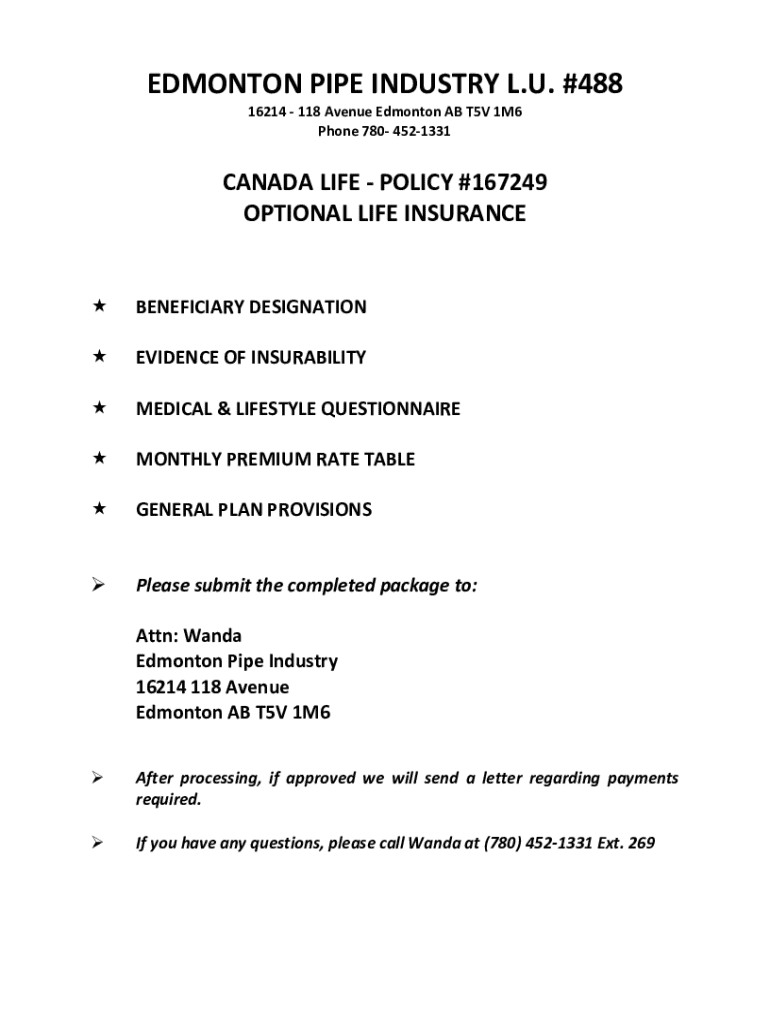 EDMONTON PIPE INDUSTRY L.U. #488
16214 - 118 Avenue Edmonton AB T5V 1M6
Phone 780- 452-1331

CANADA LIFE - POLICY #167249
OPTIONAL LIFE INSURANCE

★ BENEFICIARY DESIGNATION

★ EVIDENCE OF INSURABILITY

★ MEDICAL & LIFESTYLE QUESTIONNAIRE

★ MONTHLY PREMIUM RATE TABLE

★ GENERAL PLAN PROVISIONS

➢ Please submit the completed package to:

Attn: Wanda
Edmonton Pipe Industry
16214 118 Avenue
Edmonton AB T5V 1M6

➢ After processing, if approved we will send a letter regarding payments required.

➢ If you have any questions, please call Wanda at (780) 452-1331 Ext. 269